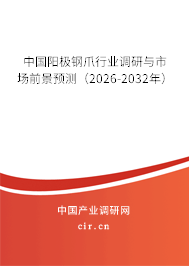 中国阳极钢爪行业调研与市场前景预测（2026-2032年）

中国产业调研网
cir.cn